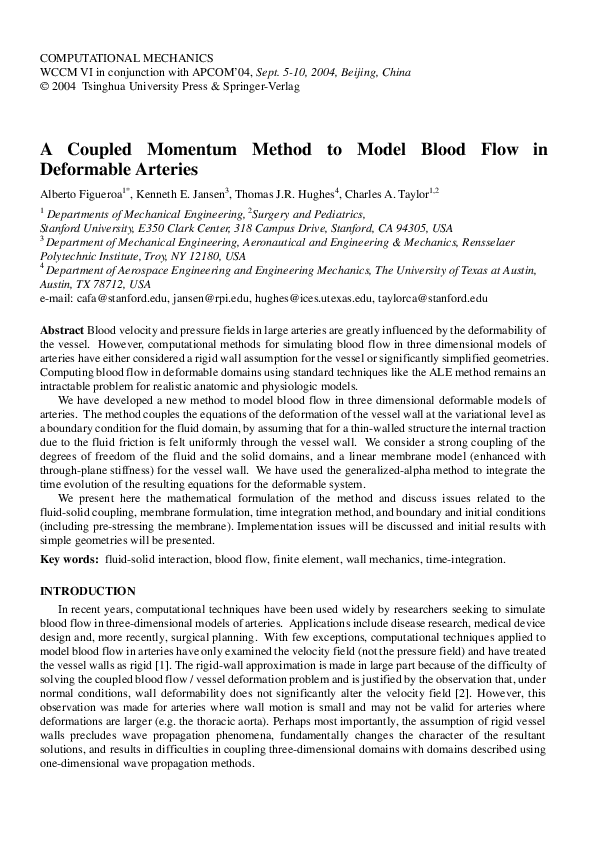 COMPUTATIONAL MECHANICS
WCCM VI in conjunction with APCOM'04, Sept. 5-10, 2004, Beijing, China
© 2004 Tsinghua University Press & Springer-Verlag

A Coupled Momentum Method to Model Blood Flow in Deformable Arteries

Alberto Figueroa$^{1*}$, Kenneth E. Jansen$^{3}$, Thomas J.R. Hughes$^{4}$, Charles A. Taylor$^{1,2}$

$^{1}$ Departments of Mechanical Engineering, $^{2}$Surgery and Pediatrics, Stanford University, E350 Clark Center, 318 Campus Drive, Stanford, CA 94305, USA
$^{3}$ Department of Mechanical Engineering, Aeronautical and Engineering & Mechanics, Rensselaer Polytechnic Institute, Troy, NY 12180, USA
$^{4}$ Department of Aerospace Engineering and Engineering Mechanics, The University of Texas at Austin, Austin, TX 78712, USA
e-mail: cafa@stanford.edu, jansen@rpi.edu, hughes@ices.utexas.edu, taylorca@stanford.edu

Abstract Blood velocity and pressure fields in large arteries are greatly influenced by the deformability of the vessel. However, computational methods for simulating blood flow in three dimensional models of arteries have either considered a rigid wall assumption for the vessel or significantly simplified geometries. Computing blood flow in deformable domains using standard techniques like the ALE method remains an intractable problem for realistic anatomic and physiologic models.

We have developed a new method to model blood flow in three dimensional deformable models of arteries. The method couples the equations of the deformation of the vessel wall at the variational level as a boundary condition for the fluid domain, by assuming that for a thin-walled structure the internal traction due to the fluid friction is felt uniformly through the vessel wall. We consider a strong coupling of the degrees of freedom of the fluid and the solid domains, and a linear membrane model (enhanced with through-plane stiffness) for the vessel wall. We have used the generalized-alpha method to integrate the time evolution of the resulting equations for the deformable system.

We present here the mathematical formulation of the method and discuss issues related to the fluid-solid coupling, membrane formulation, time integration method, and boundary and initial conditions (including pre-stressing the membrane). Implementation issues will be discussed and initial results with simple geometries will be presented.

Key words: fluid-solid interaction, blood flow, finite element, wall mechanics, time-integration.

INTRODUCTION

In recent years, computational techniques have been used widely by researchers seeking to simulate blood flow in three-dimensional models of arteries. Applications include disease research, medical device design and, more recently, surgical planning. With few exceptions, computational techniques applied to model blood flow in arteries have only examined the velocity field (not the pressure field) and have treated the vessel walls as rigid [1]. The rigid-wall approximation is made in large part because of the difficulty of solving the coupled blood flow / vessel deformation problem and is justified by the observation that, under normal conditions, wall deformability does not significantly alter the velocity field [2]. However, this observation was made for arteries where wall motion is small and may not be valid for arteries where deformations are larger (e.g. the thoracic aorta). Perhaps most importantly, the assumption of rigid vessel walls precludes wave propagation phenomena, fundamentally changes the character of the resultant solutions, and results in difficulties in coupling three-dimensional domains with domains described using one-dimensional wave propagation methods.